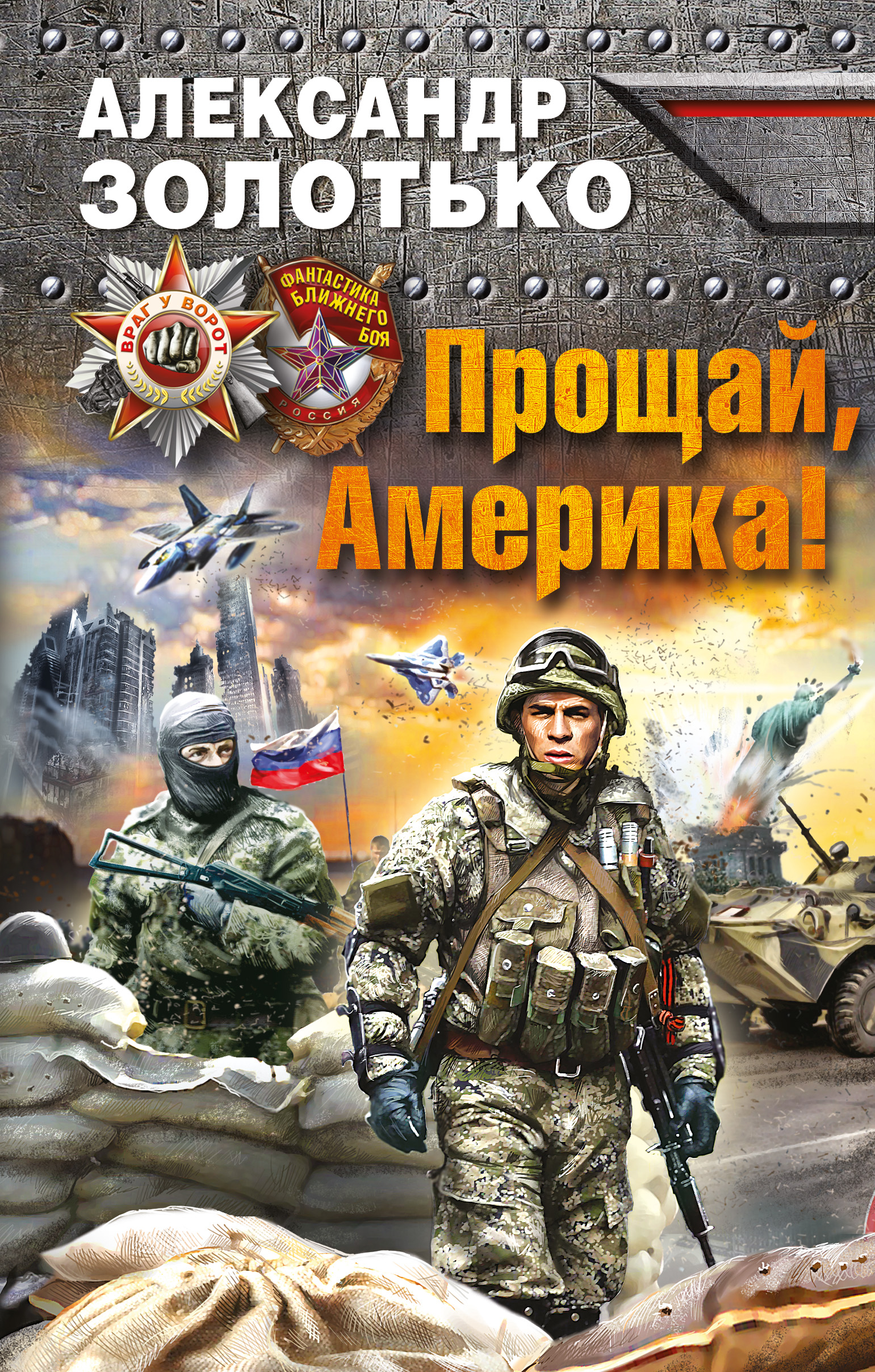 АЛЕКСАНДР
ЗОЛОТЬКО

ВРАГ У ВОРОТ

ФАНТАСТИКА БЛИЖНЕГО БОЯ
РОССИЯ

Прощай, Америка!